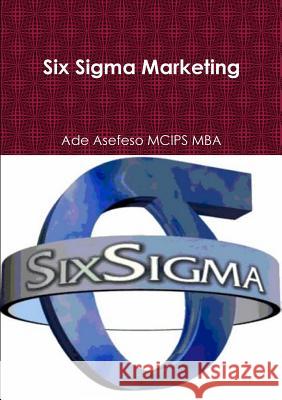 Six Sigma Marketing

Ade Asefeso MCIPS MBA

SIXSIGMA

Kraina Książek